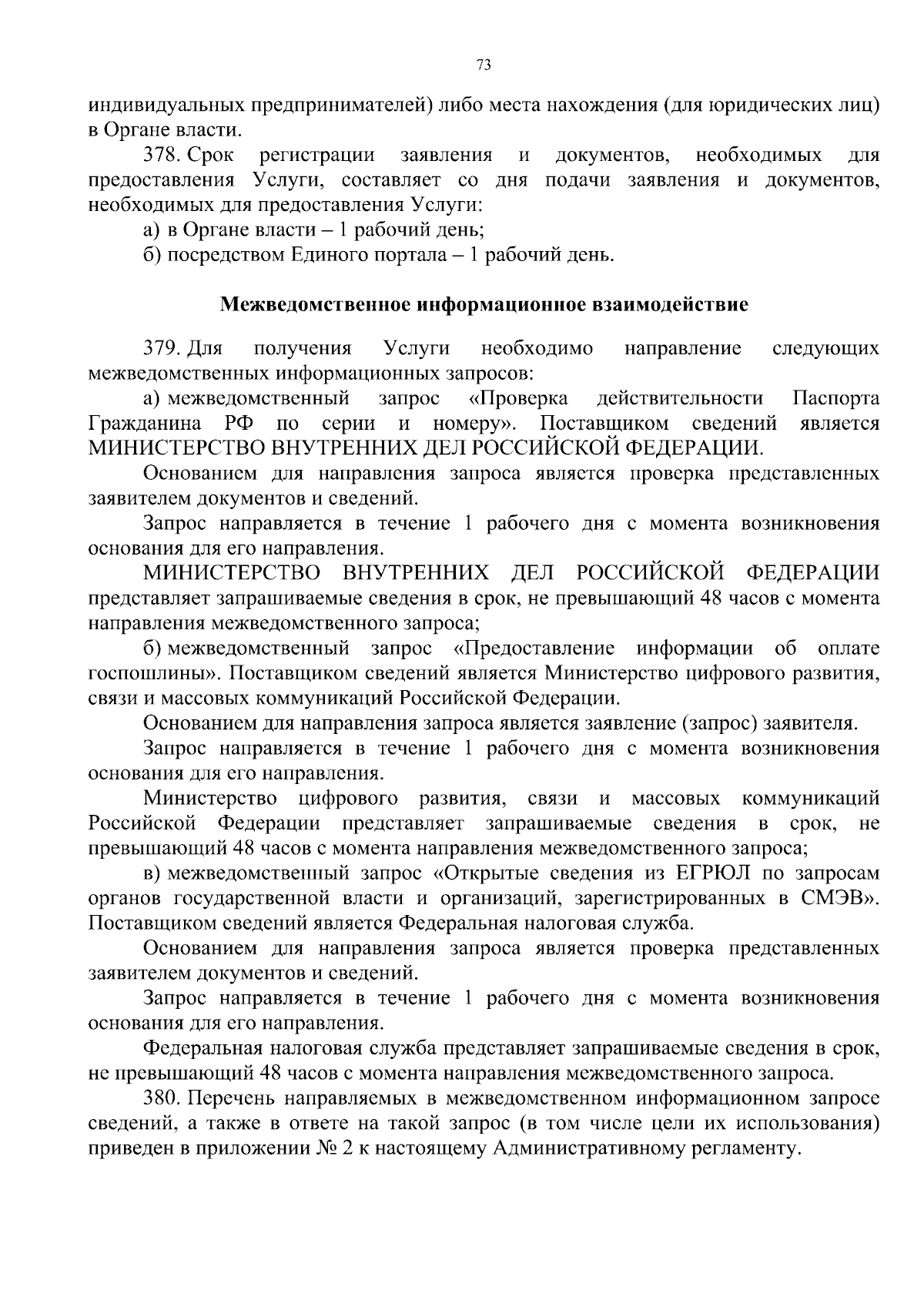 73

индивидуальных предпринимателей) либо места нахождения (для юридических лиц) в Органе власти.

378. Срок регистрации заявления и документов, необходимых для предоставления Услуги, составляет со дня подачи заявления и документов, необходимых для предоставления Услуги:

а) в Органе власти – 1 рабочий день;

б) посредством Единого портала – 1 рабочий день.

Межведомственное информационное взаимодействие

379. Для получения Услуги необходимо направление следующих межведомственных информационных запросов:

а) межведомственный запрос «Проверка действительности Паспорта Гражданина РФ по серии и номеру». Поставщиком сведений является МИНИСТЕРСТВО ВНУТРЕННИХ ДЕЛ РОССИЙСКОЙ ФЕДЕРАЦИИ.

Основанием для направления запроса является проверка представленных заявителем документов и сведений.

Запрос направляется в течение 1 рабочего дня с момента возникновения основания для его направления.

МИНИСТЕРСТВО ВНУТРЕННИХ ДЕЛ РОССИЙСКОЙ ФЕДЕРАЦИИ представляет запрашиваемые сведения в срок, не превышающий 48 часов с момента направления межведомственного запроса;

б) межведомственный запрос «Предоставление информации об оплате госпошлины». Поставщиком сведений является Министерство цифрового развития, связи и массовых коммуникаций Российской Федерации.

Основанием для направления запроса является заявление (запрос) заявителя.

Запрос направляется в течение 1 рабочего дня с момента возникновения основания для его направления.

Министерство цифрового развития, связи и массовых коммуникаций Российской Федерации представляет запрашиваемые сведения в срок, не превышающий 48 часов с момента направления межведомственного запроса;

в) межведомственный запрос «Открытые сведения из ЕГРЮЛ по запросам органов государственной власти и организаций, зарегистрированных в СМЭВ». Поставщиком сведений является Федеральная налоговая служба.

Основанием для направления запроса является проверка представленных заявителем документов и сведений.

Запрос направляется в течение 1 рабочего дня с момента возникновения основания для его направления.

Федеральная налоговая служба представляет запрашиваемые сведения в срок, не превышающий 48 часов с момента направления межведомственного запроса.

380. Перечень направляемых в межведомственном информационном запросе сведений, а также в ответе на такой запрос (в том числе цели их использования) приведен в приложении № 2 к настоящему Административному регламенту.